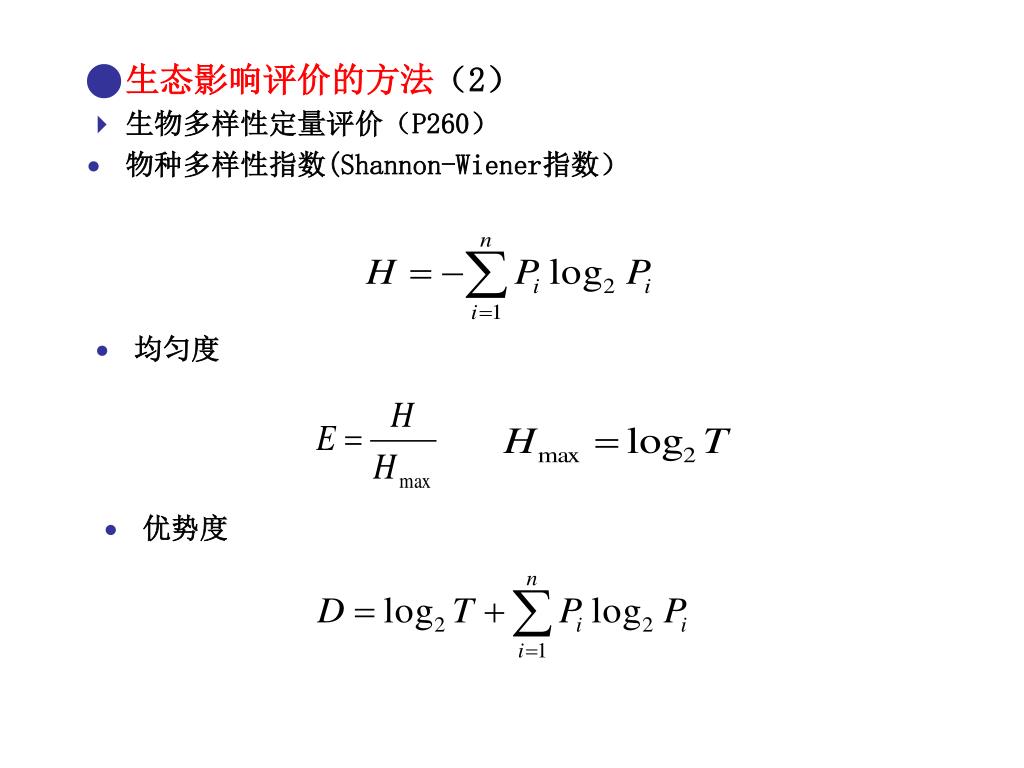 生态影响评价的方法（2）

生物多样性定量评价（P260）

物种多样性指数(Shannon-Wiener指数）

$H = -\sum_{i=1}^{n} P_i \log_2 P_i$

均匀度

$E = \frac{H}{H_{\max}}$ $H_{\max} = \log_2 T$

优势度

$D = \log_2 T + \sum_{i=1}^{n} P_i \log_2 P_i$